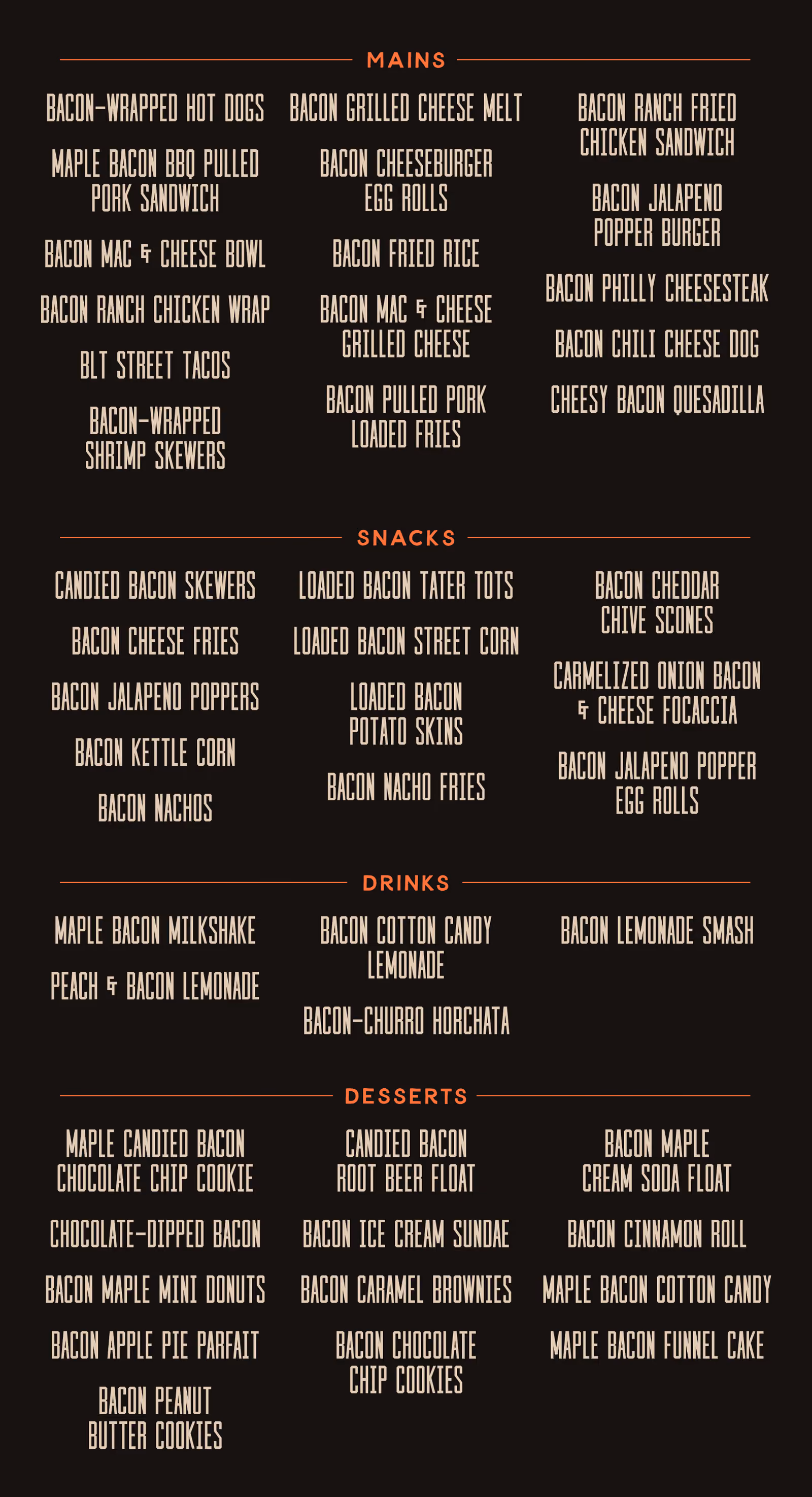 MAINS

BACON-WRAPPED HOT DOGS

MAPLE BACON BBQ PULLED PORK SANDWICH

BACON MAC & CHEESE BOWL

BACON RANCH CHICKEN WRAP

BLT STREET TACOS

BACON-WRAPPED SHRIMP SKEWERS

BACON GRILLED CHEESE MELT

BACON CHEESEBURGER EGG ROLLS

BACON FRIED RICE

BACON MAC & CHEESE GRILLED CHEESE

BACON PULLED PORK LOADED FRIES

BACON RANCH FRIED CHICKEN SANDWICH

BACON JALAPENO POPPER BURGER

BACON PHILLY CHEESESTEAK

BACON CHILI CHEESE DOG

CHEESY BACON QUESADILLA

SNACKS

CANDIED BACON SKEWERS

BACON CHEESE FRIES

BACON JALAPENO POPPERS

BACON KETTLE CORN

BACON NACHOS

LOADED BACON TATER TOTS

LOADED BACON STREET CORN

LOADED BACON POTATO SKINS

BACON NACHO FRIES

BACON CHEDDAR CHIVE SCONES

CARMELIZED ONION BACON & CHEESE FOCACCIA

BACON JALAPENO POPPER EGG ROLLS

DRINKS

MAPLE BACON MILKSHAKE

PEACH & BACON LEMONADE

BACON COTTON CANDY LEMONADE

BACON-CHURRO HORCHATA

BACON LEMONADE SMASH

DESSERTS

MAPLE CANDIED BACON CHOCOLATE CHIP COOKIE

CHOCOLATE-DIPPED BACON

BACON MAPLE MINI DONUTS

BACON APPLE PIE PARFAIT

BACON PEANUT BUTTER COOKIES

CANDIED BACON ROOT BEER FLOAT

BACON ICE CREAM SUNDAE

BACON CARAMEL BROWNIES

BACON CHOCOLATE CHIP COOKIES

BACON MAPLE CREAM SODA FLOAT

BACON CINNAMON ROLL

MAPLE BACON COTTON CANDY

MAPLE BACON FUNNEL CAKE